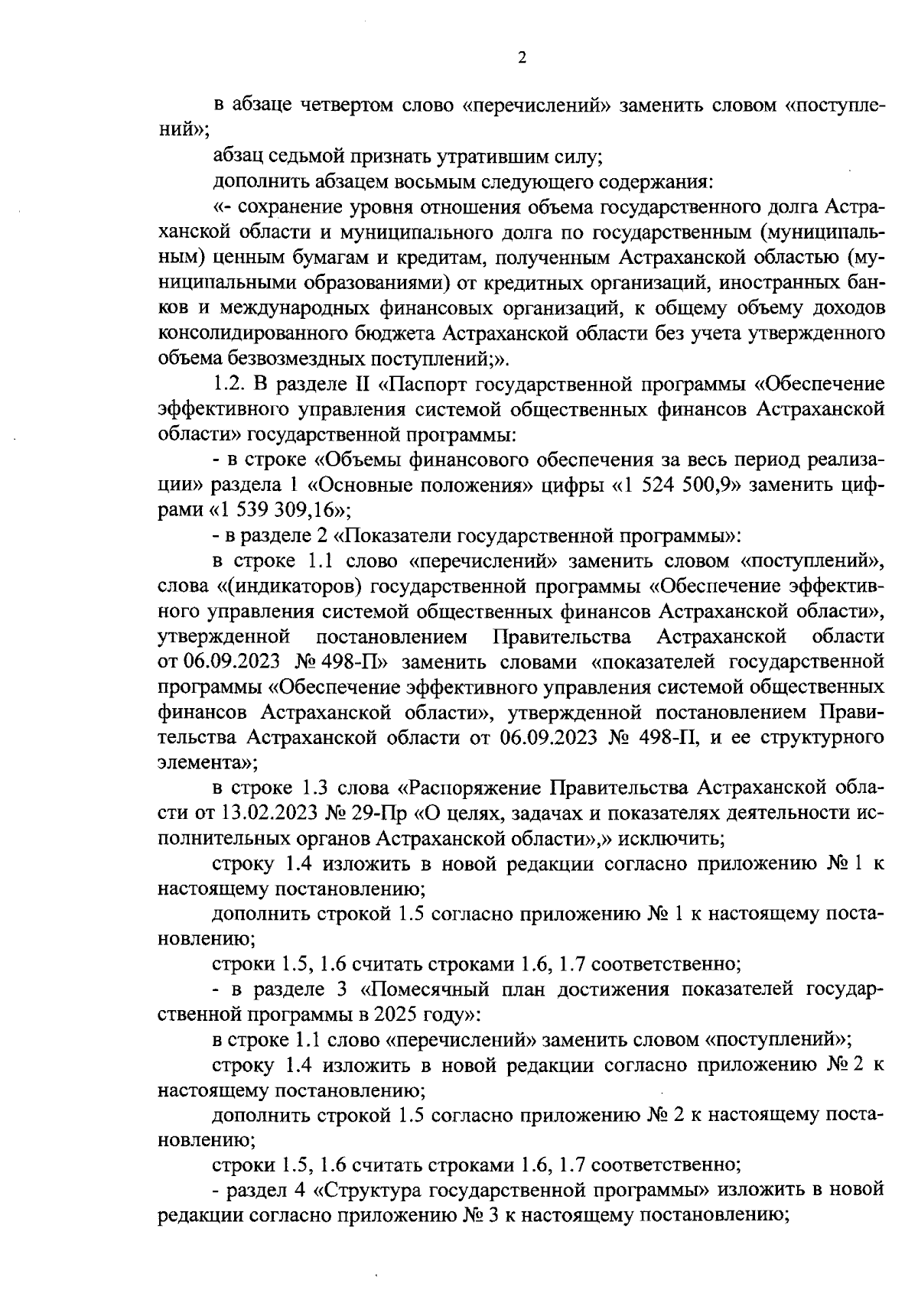 2

в абзаце четвертом слово «перечислений» заменить словом «поступлений»;

абзац седьмой признать утратившим силу;

дополнить абзацем восьмым следующего содержания:

«- сохранение уровня отношения объема государственного долга Астраханской области и муниципального долга по государственным (муниципальным) ценным бумагам и кредитам, полученным Астраханской областью (муниципальными образованиями) от кредитных организаций, иностранных банков и международных финансовых организаций, к общему объему доходов консолидированного бюджета Астраханской области без учета утвержденного объема безвозмездных поступлений;».

1.2. В разделе II «Паспорт государственной программы «Обеспечение эффективного управления системой общественных финансов Астраханской области» государственной программы:

- в строке «Объемы финансового обеспечения за весь период реализации» раздела 1 «Основные положения» цифры «1 524 500,9» заменить цифрами «1 539 309,16»;

- в разделе 2 «Показатели государственной программы»:

в строке 1.1 слово «перечислений» заменить словом «поступлений», слова «(индикаторов) государственной программы «Обеспечение эффективного управления системой общественных финансов Астраханской области», утвержденной постановлением Правительства Астраханской области от 06.09.2023 № 498-П» заменить словами «показателей государственной программы «Обеспечение эффективного управления системой общественных финансов Астраханской области», утвержденной постановлением Правительства Астраханской области от 06.09.2023 № 498-П, и ее структурного элемента»;

в строке 1.3 слова «Распоряжение Правительства Астраханской области от 13.02.2023 № 29-Пр «О целях, задачах и показателях деятельности исполнительных органов Астраханской области»,» исключить;

строку 1.4 изложить в новой редакции согласно приложению № 1 к настоящему постановлению;

дополнить строкой 1.5 согласно приложению № 1 к настоящему постановлению;

строки 1.5, 1.6 считать строками 1.6, 1.7 соответственно;

- в разделе 3 «Помесячный план достижения показателей государственной программы в 2025 году»:

в строке 1.1 слово «перечислений» заменить словом «поступлений»;

строку 1.4 изложить в новой редакции согласно приложению № 2 к настоящему постановлению;

дополнить строкой 1.5 согласно приложению № 2 к настоящему постановлению;

строки 1.5, 1.6 считать строками 1.6, 1.7 соответственно;

- раздел 4 «Структура государственной программы» изложить в новой редакции согласно приложению № 3 к настоящему постановлению;